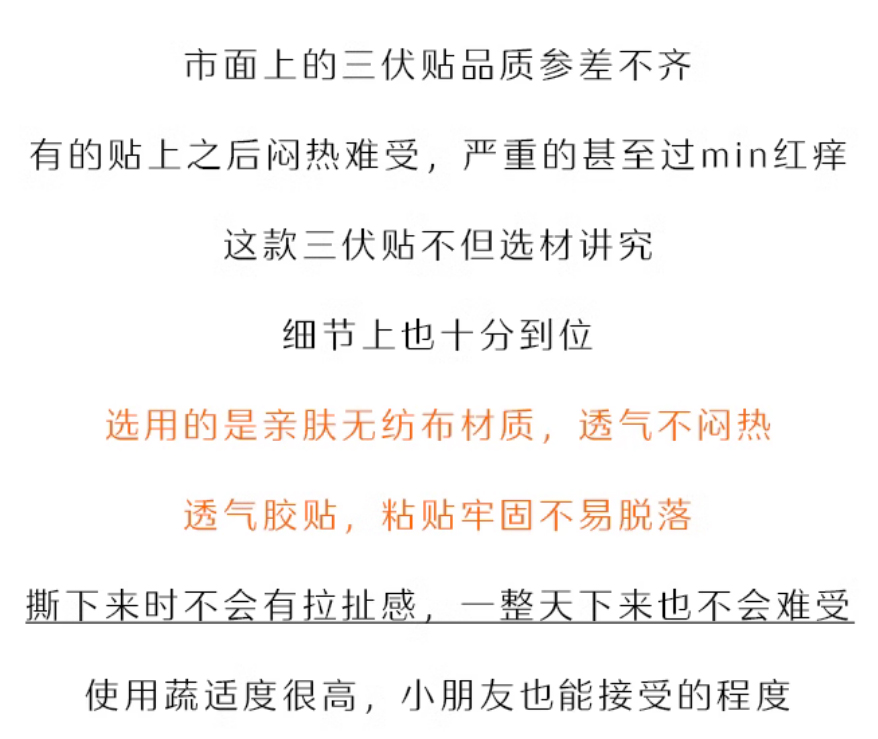 市面上的三伏贴品质参差不齐

有的贴上之后闷热难受，严重的甚至过min红痒

这款三伏贴不但选材讲究

细节上也十分到位

选用的是亲肤无纺布材质，透气不闷热

透气胶贴，粘贴牢固不易脱落

撕下来时不会有拉扯感，一整天下来也不会难受

使用蔬适度很高，小朋友也能接受的程度